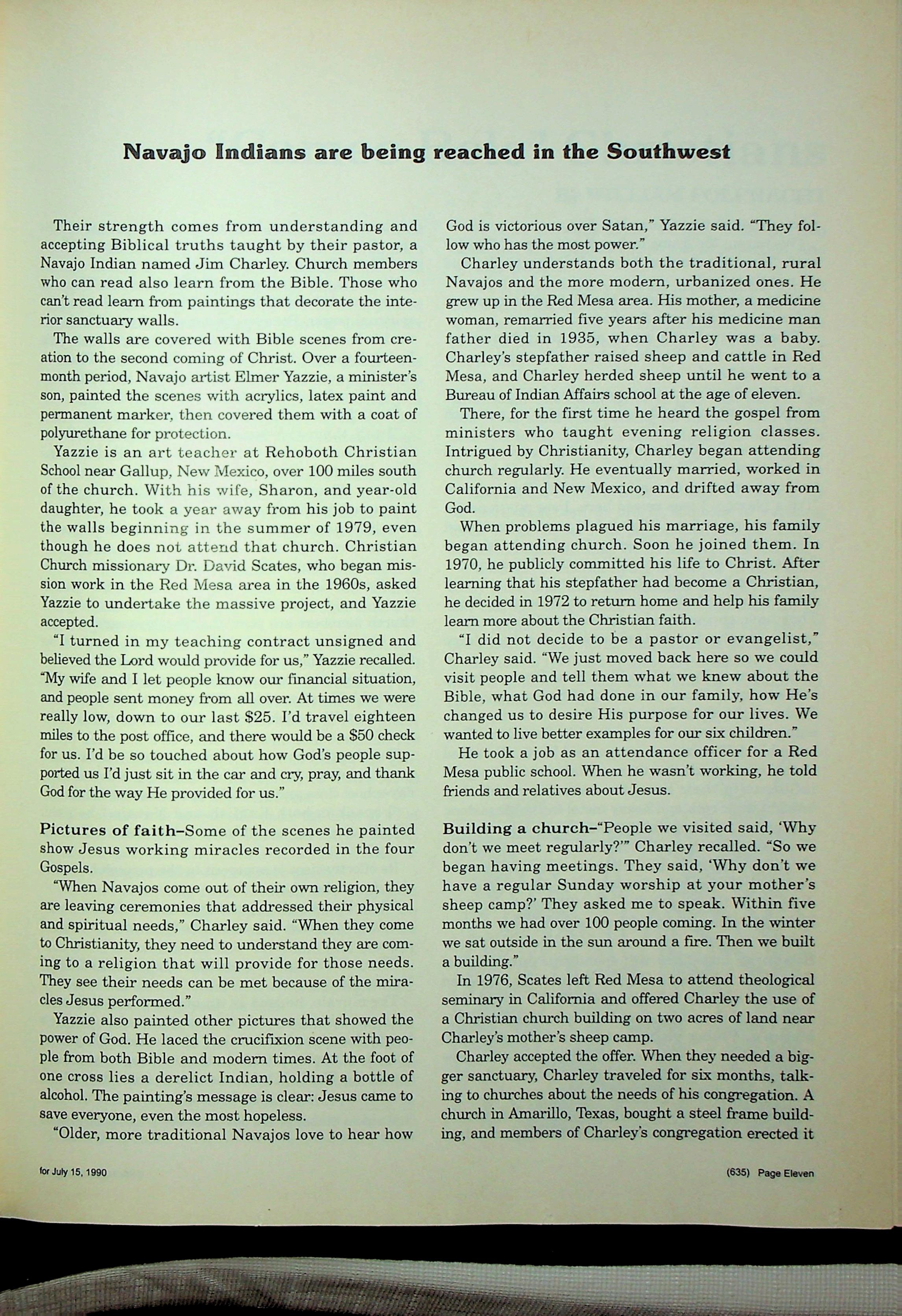 Navajo Indians are being reached in the Southwest

Their strength comes from understanding and accepting Biblical truths taught by their pastor, a Navajo Indian named Jim Charley. Church members who can read also learn from the Bible. Those who can't read learn from paintings that decorate the interior sanctuary walls.

The walls are covered with Bible scenes from creation to the second coming of Christ. Over a fourteen-month period, Navajo artist Elmer Yazzie, a minister's son, painted the scenes with acrylics, latex paint and permanent marker, then covered them with a coat of polyurethane for protection.

Yazzie is an art teacher at Rehoboth Christian School near Gallup, New Mexico, over 100 miles south of the church. With his wife, Sharon, and year-old daughter, he took a year away from his job to paint the walls beginning in the summer of 1979, even though he does not attend that church. Christian Church missionary Dr. David Scates, who began mission work in the Red Mesa area in the 1960s, asked Yazzie to undertake the massive project, and Yazzie accepted.

"I turned in my teaching contract unsigned and believed the Lord would provide for us," Yazzie recalled. "My wife and I let people know our financial situation, and people sent money from all over. At times we were really low, down to our last $25. I'd travel eighteen miles to the post office, and there would be a $50 check for us. I'd be so touched about how God's people supported us I'd just sit in the car and cry, pray, and thank God for the way He provided for us."

Pictures of faith–Some of the scenes he painted show Jesus working miracles recorded in the four Gospels.

"When Navajos come out of their own religion, they are leaving ceremonies that addressed their physical and spiritual needs," Charley said. "When they come to Christianity, they need to understand they are coming to a religion that will provide for those needs. They see their needs can be met because of the miracles Jesus performed."

Yazzie also painted other pictures that showed the power of God. He laced the crucifixion scene with people from both Bible and modern times. At the foot of one cross lies a derelict Indian, holding a bottle of alcohol. The painting's message is clear: Jesus came to save everyone, even the most hopeless.

"Older, more traditional Navajos love to hear how God is victorious over Satan," Yazzie said. "They follow who has the most power."

Charley understands both the traditional, rural Navajos and the more modern, urbanized ones. He grew up in the Red Mesa area. His mother, a medicine woman, remarried five years after his medicine man father died in 1935, when Charley was a baby. Charley's stepfather raised sheep and cattle in Red Mesa, and Charley herded sheep until he went to a Bureau of Indian Affairs school at the age of eleven.

There, for the first time he heard the gospel from ministers who taught evening religion classes. Intrigued by Christianity, Charley began attending church regularly. He eventually married, worked in California and New Mexico, and drifted away from God.

When problems plagued his marriage, his family began attending church. Soon he joined them. In 1970, he publicly committed his life to Christ. After learning that his stepfather had become a Christian, he decided in 1972 to return home and help his family learn more about the Christian faith.

"I did not decide to be a pastor or evangelist," Charley said. "We just moved back here so we could visit people and tell them what we knew about the Bible, what God had done in our family, how He's changed us to desire His purpose for our lives. We wanted to live better examples for our six children."

He took a job as an attendance officer for a Red Mesa public school. When he wasn't working, he told friends and relatives about Jesus.

Building a church–"People we visited said, 'Why don't we meet regularly?'" Charley recalled. "So we began having meetings. They said, 'Why don't we have a regular Sunday worship at your mother's sheep camp?' They asked me to speak. Within five months we had over 100 people coming. In the winter we sat outside in the sun around a fire. Then we built a building."

In 1976, Scates left Red Mesa to attend theological seminary in California and offered Charley the use of a Christian church building on two acres of land near Charley's mother's sheep camp.

Charley accepted the offer. When they needed a bigger sanctuary, Charley traveled for six months, talking to churches about the needs of his congregation. A church in Amarillo, Texas, bought a steel frame building, and members of Charley's congregation erected it

for July 15, 1990

(635) Page Eleven